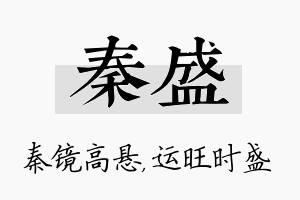 秦盛

秦镜高悬,运旺时盛